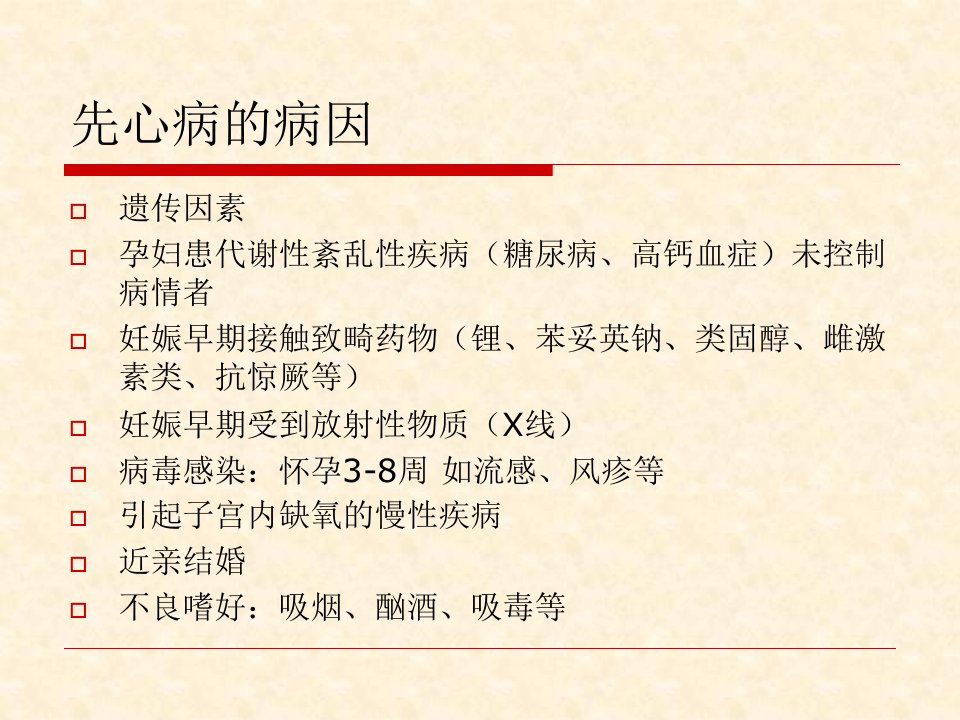 先心病的病因

☐ 遗传因素

☐ 孕妇患代谢性紊乱性疾病（糖尿病、高钙血症）未控制病情者

☐ 妊娠早期接触致畸药物（锂、苯妥英钠、类固醇、雌激素类、抗惊厥等）

☐ 妊娠早期受到放射性物质（X线）

☐ 病毒感染：怀孕3-8周 如流感、风疹等

☐ 引起子宫内缺氧的慢性疾病

☐ 近亲结婚

☐ 不良嗜好：吸烟、酗酒、吸毒等